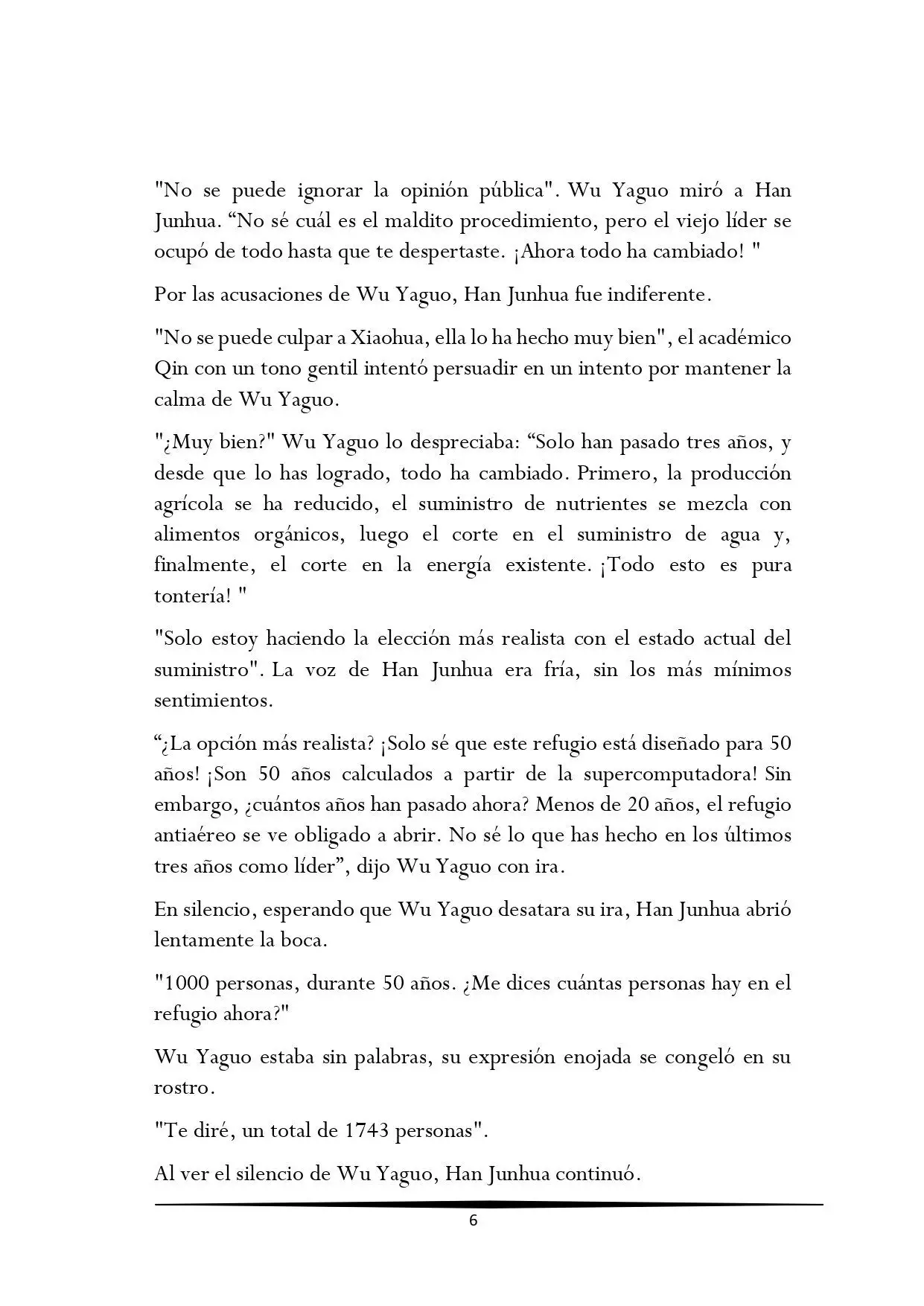 "No se puede ignorar la opinión pública". Wu Yaguo miró a Han Junhua. “No sé cuál es el maldito procedimiento, pero el viejo líder se ocupó de todo hasta que te despertaste. ¡Ahora todo ha cambiado! "

Por las acusaciones de Wu Yaguo, Han Junhua fue indiferente.

"No se puede culpar a Xiaohua, ella lo ha hecho muy bien", el académico Qin con un tono gentil intentó persuadir en un intento por mantener la calma de Wu Yaguo.

"¿Muy bien?" Wu Yaguo lo despreciaba: “Solo han pasado tres años, y desde que lo has logrado, todo ha cambiado. Primero, la producción agrícola se ha reducido, el suministro de nutrientes se mezcla con alimentos orgánicos, luego el corte en el suministro de agua y, finalmente, el corte en la energía existente. ¡Todo esto es pura tontería! "

"Solo estoy haciendo la elección más realista con el estado actual del suministro". La voz de Han Junhua era fría, sin los más mínimos sentimientos.

“¿La opción más realista? ¡Solo sé que este refugio está diseñado para 50 años! ¡Son 50 años calculados a partir de la supercomputadora! Sin embargo, ¿cuántos años han pasado ahora? Menos de 20 años, el refugio antiaéreo se ve obligado a abrir. No sé lo que has hecho en los últimos tres años como líder”, dijo Wu Yaguo con ira.

En silencio, esperando que Wu Yaguo desatara su ira, Han Junhua abrió lentamente la boca.

"1000 personas, durante 50 años. ¿Me dices cuántas personas hay en el refugio ahora?"

Wu Yaguo estaba sin palabras, su expresión enojada se congeló en su rostro.

"Te diré, un total de 1743 personas".

Al ver el silencio de Wu Yaguo, Han Junhua continuó.

6